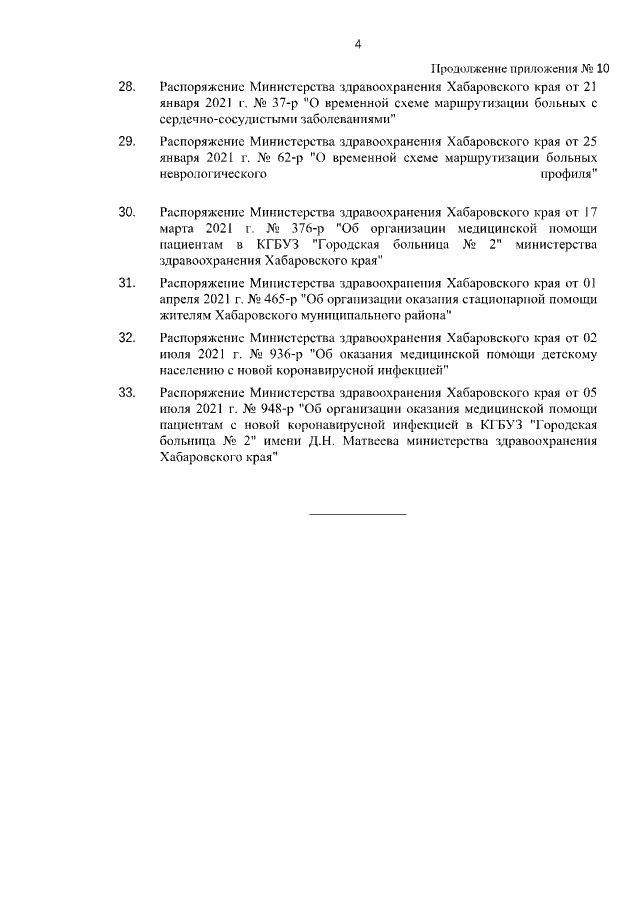 4

Продолжение приложения № 10

28. Распоряжение Министерства здравоохранения Хабаровского края от 21 января 2021 г. № 37-р "О временной схеме маршрутизации больных с сердечно-сосудистыми заболеваниями"

29. Распоряжение Министерства здравоохранения Хабаровского края от 25 января 2021 г. № 62-р "О временной схеме маршрутизации больных неврологического профиля"

30. Распоряжение Министерства здравоохранения Хабаровского края от 17 марта 2021 г. № 376-р "Об организации медицинской помощи пациентам в КГБУЗ "Городская больница № 2" министерства здравоохранения Хабаровского края"

31. Распоряжение Министерства здравоохранения Хабаровского края от 01 апреля 2021 г. № 465-р "Об организации оказания стационарной помощи жителям Хабаровского муниципального района"

32. Распоряжение Министерства здравоохранения Хабаровского края от 02 июля 2021 г. № 936-р "Об оказания медицинской помощи детскому населению с новой коронавирусной инфекцией"

33. Распоряжение Министерства здравоохранения Хабаровского края от 05 июля 2021 г. № 948-р "Об организации оказания медицинской помощи пациентам с новой коронавирусной инфекцией в КГБУЗ "Городская больница № 2" имени Д.Н. Матвеева министерства здравоохранения Хабаровского края"